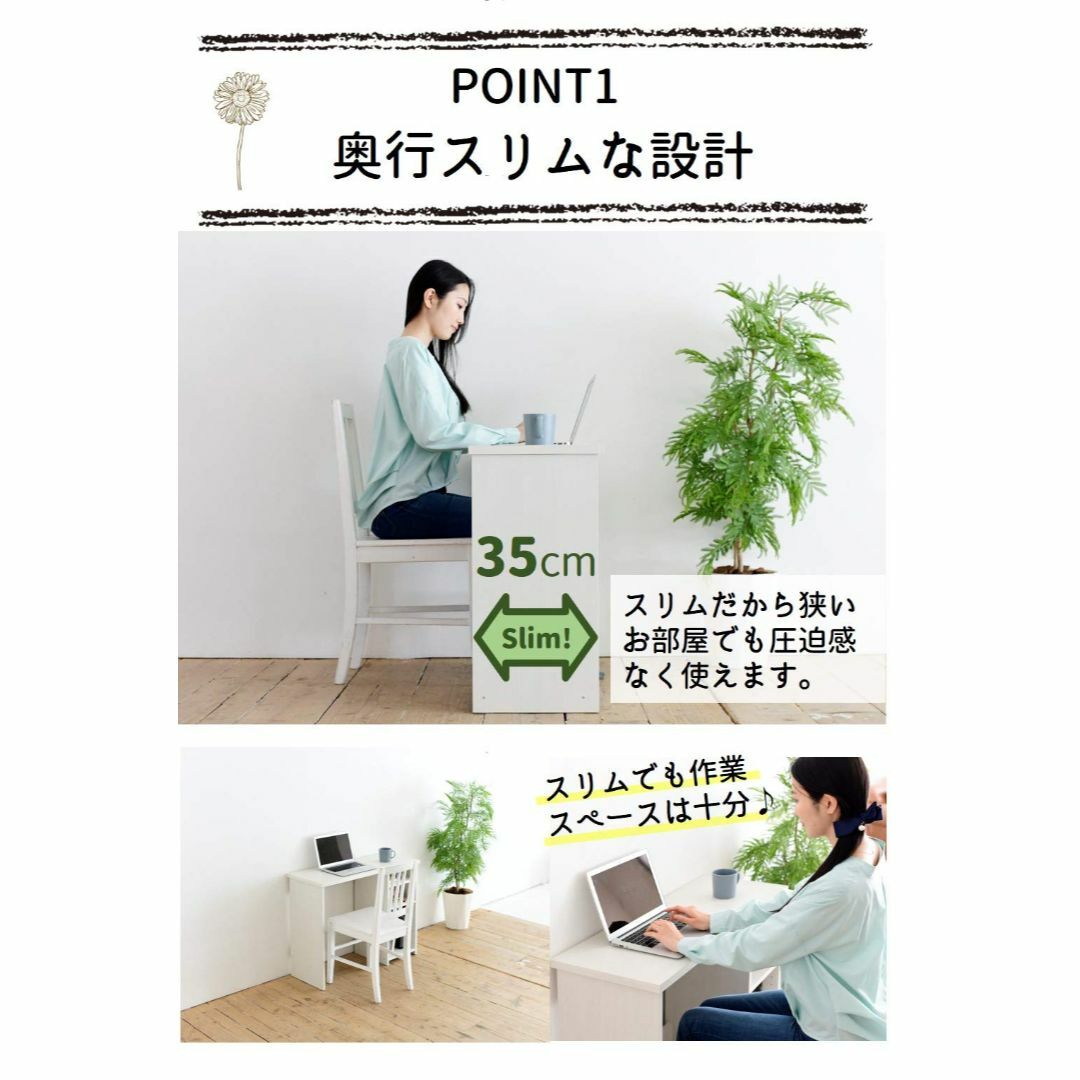 POINT1
奥行スリムな設計

35cm

Slim!

スリムだから狭いお部屋でも圧迫感なく使えます。

スリムでも作業スペースは十分♪